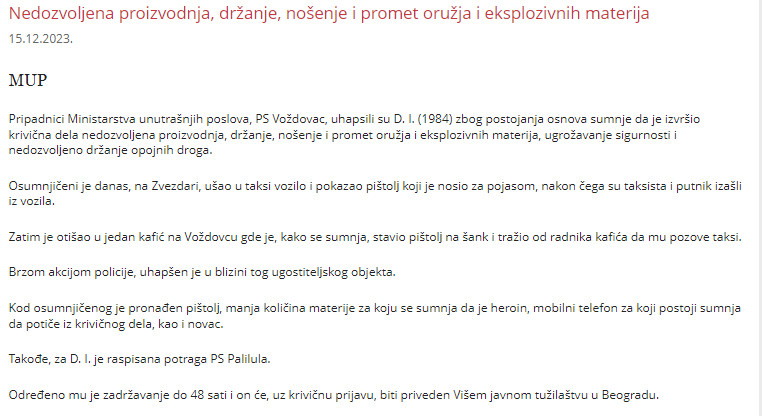 Nedozvoljena proizvodnja, držanje, nošenje i promet oružja i eksplozivnih materija
15.12.2023.

MUP

Pripadnici Ministarstva unutrašnjih poslova, PS Voždovac, uhapsili su D. I. (1984) zbog postojanja osnova sumnje da je izvršio krivična dela nedozvoljena proizvodnja, držanje, nošenje i promet oružja i eksplozivnih materija, ugrožavanje sigurnosti i nedozvoljeno držanje opojnih droga.

Osumnjičeni je danas, na Zvezdari, ušao u taksi vozilo i pokazao pištolj koji je nosio za pojasom, nakon čega su taksista i putnik izašli iz vozila.

Zatim je otišao u jedan kafić na Voždovcu gde je, kako se sumnja, stavio pištolj na šank i tražio od radnika kafića da mu pozove taksi.

Brzom akcijom policije, uhapšen je u blizini tog ugostiteljskog objekta.

Kod osumnjičenog je pronađen pištolj, manja količina materije za koju se sumnja da je heroin, mobilni telefon za koji postoji sumnja da potiče iz krivičnog dela, kao i novac.

Takođe, za D. I. je raspisana potraga PS Palilula.

Određeno mu je zadržavanje do 48 sati i on će, uz krivičnu prijavu, biti priveden Višem javnom tužilaštvu u Beogradu.